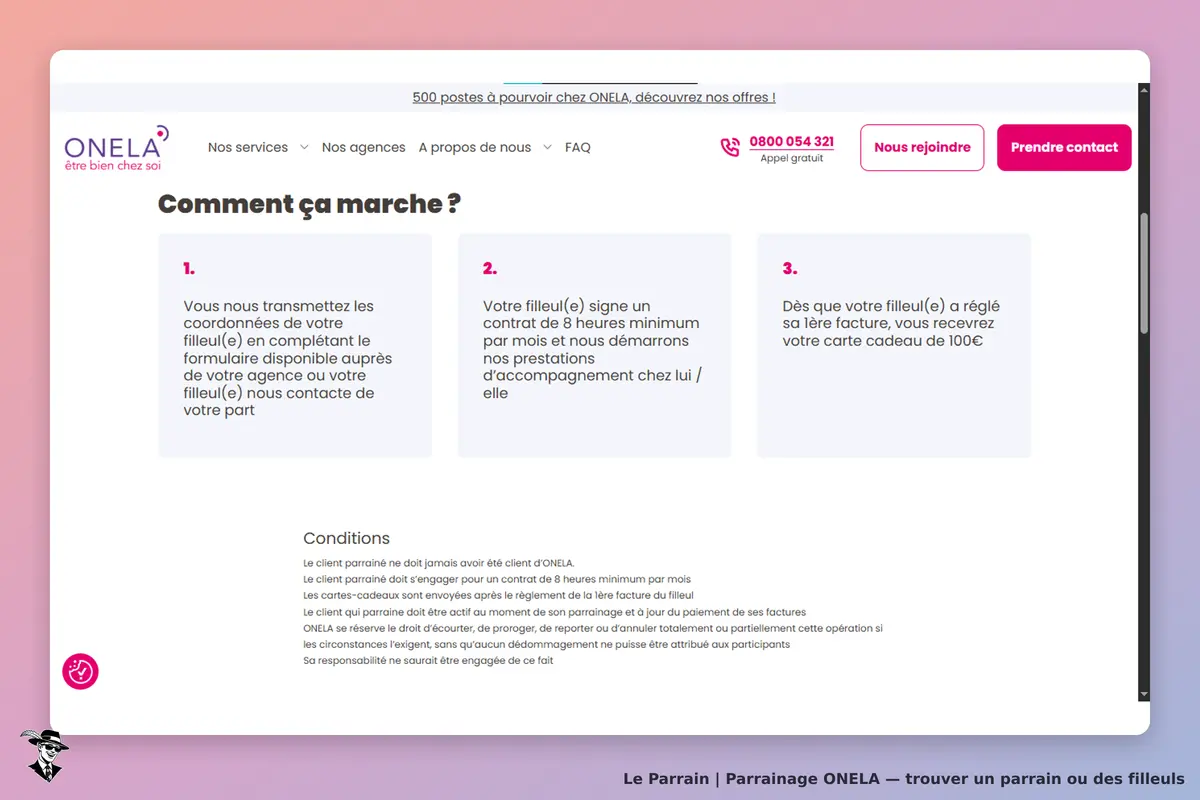 500 postes à pourvoir chez ONELA, découvrez nos offres !

ONELA
être bien chez soi

Nos services Nos agences A propos de nous FAQ

0800 054 321
Appel gratuit

Nous rejoindre

Prendre contact

Comment ça marche ?

1.

Vous nous transmettez les coordonnées de votre filleul(e) en complétant le formulaire disponible auprès de votre agence ou votre filleul(e) nous contacte de votre part

2.

Votre filleul(e) signe un contrat de 8 heures minimum par mois et nous démarrons nos prestations d'accompagnement chez lui / elle

3.

Dès que votre filleul(e) a réglé sa 1ère facture, vous recevrez votre carte cadeau de 100€

Conditions

Le client parrainé ne doit jamais avoir été client d'ONELA.
Le client parrainé doit s'engager pour un contrat de 8 heures minimum par mois
Les cartes-cadeaux sont envoyées après le règlement de la 1ère facture du filleul
Le client qui parraine doit être actif au moment de son parrainage et à jour du paiement de ses factures
ONELA se réserve le droit d'écourter, de proroger, de reporter ou d'annuler totalement ou partiellement cette opération si les circonstances l'exigent, sans qu'aucun dédommagement ne puisse être attribué aux participants
Sa responsabilité ne saurait être engagée de ce fait

Le Parrain | Parrainage ONELA — trouver un parrain ou des filleuls